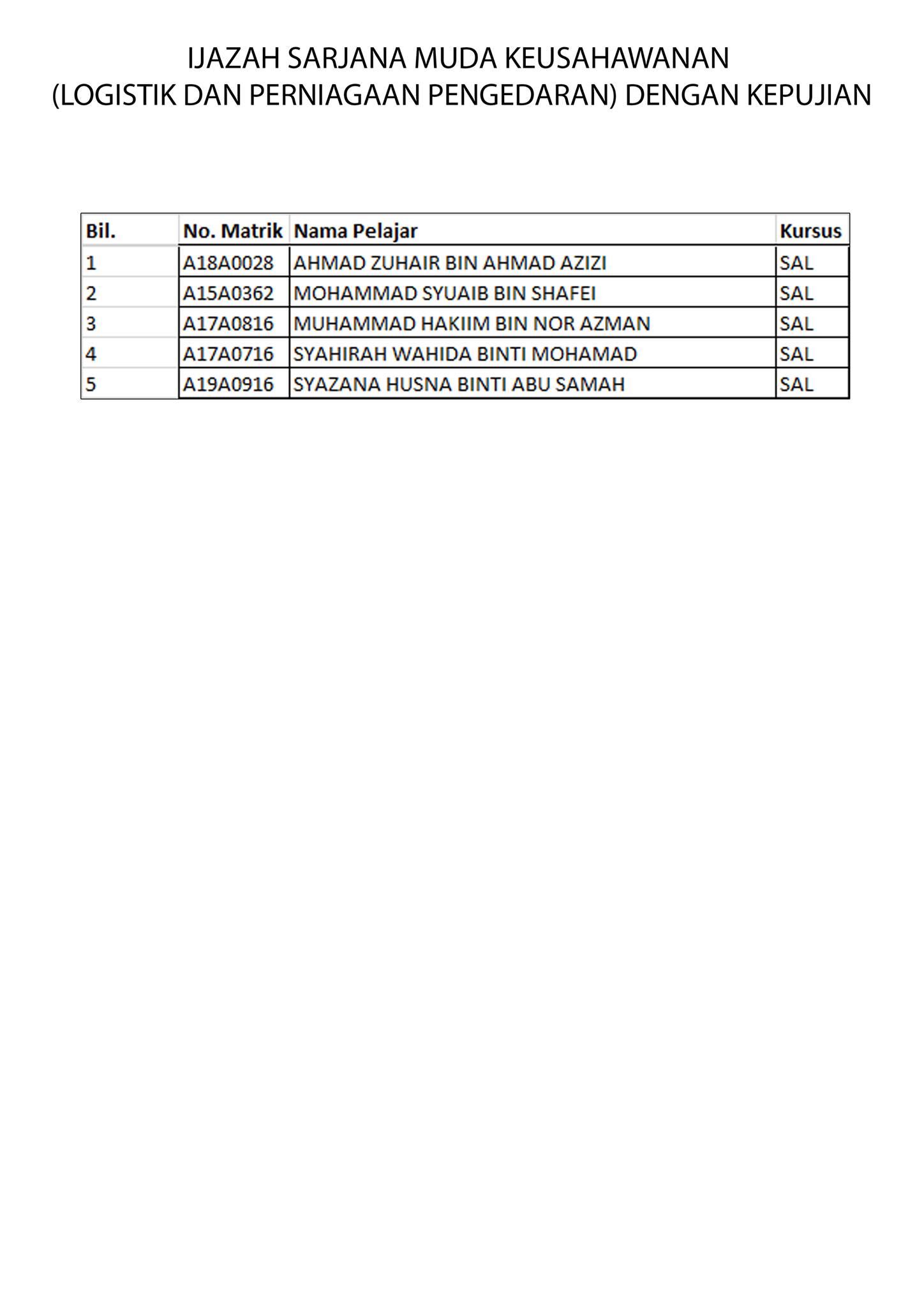 IJAZAH SARJANA MUDA KEUSAHAWANAN
(LOGISTIK DAN PERNIAGAAN PENGEDARAN) DENGAN KEPUJIAN

| Bil. | No. Matrik | Nama Pelajar | Kursus |
|---|---|---|---|
| 1 | A18A0028 | AHMAD ZUHAIR BIN AHMAD AZIZI | SAL |
| 2 | A15A0362 | MOHAMMAD SYUAIB BIN SHAFEI | SAL |
| 3 | A17A0816 | MUHAMMAD HAKIIM BIN NOR AZMAN | SAL |
| 4 | A17A0716 | SYAHIRAH WAHIDA BINTI MOHAMAD | SAL |
| 5 | A19A0916 | SYAZANA HUSNA BINTI ABU SAMAH | SAL |